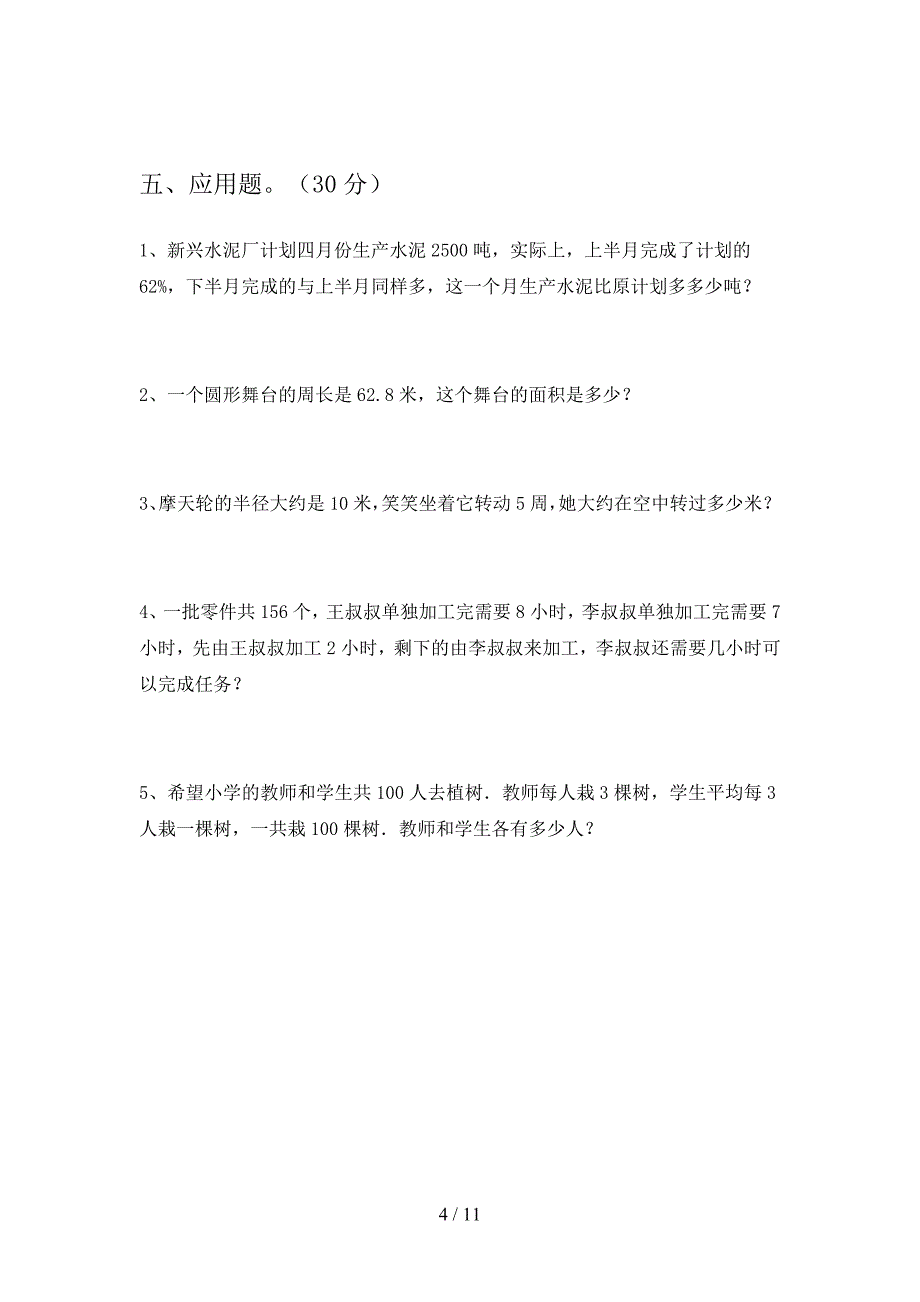 五、应用题。（30 分）

1、新兴水泥厂计划四月份生产水泥 2500 吨，实际上，上半月完成了计划的 62%，下半月完成的与上半月同样多，这一个月生产水泥比原计划多多少吨？

2、一个圆形舞台的周长是 62.8 米，这个舞台的面积是多少？

3、摩天轮的半径大约是 10 米，笑笑坐着它转动 5 周，她大约在空中转过多少米？

4、一批零件共 156 个，王叔叔单独加工完需要 8 小时，李叔叔单独加工完需要 7 小时，先由王叔叔加工 2 小时，剩下的由李叔叔来加工，李叔叔还需要几小时可以完成任务？

5、希望小学的教师和学生共 100 人去植树．教师每人栽 3 棵树，学生平均每 3 人栽一棵树，一共栽 100 棵树．教师和学生各有多少人？

4 / 11